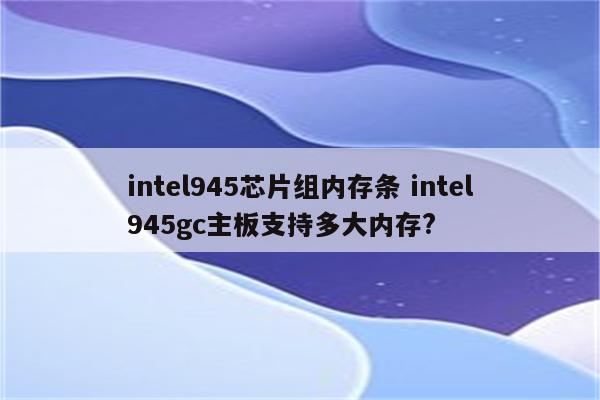 intel945芯片组内存条 intel 945gc主板支持多大内存?